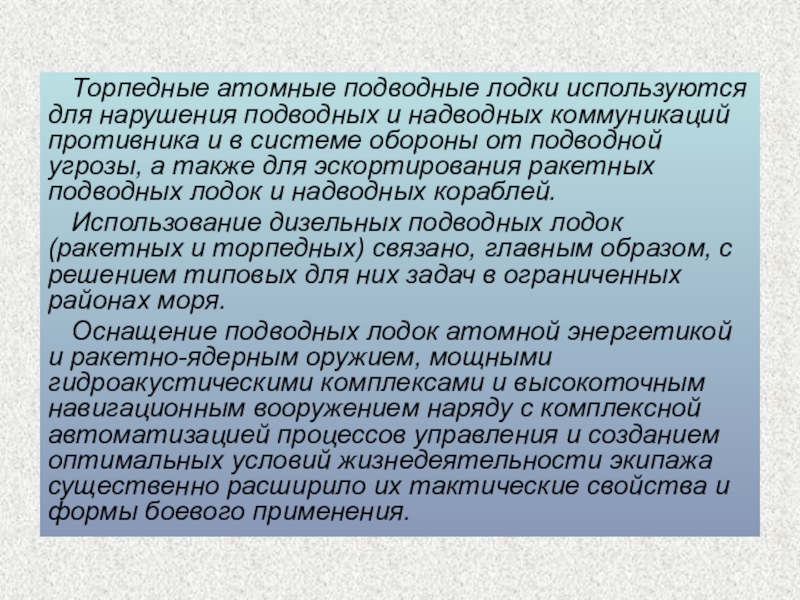 Торпедные атомные подводные лодки используются для нарушения подводных и надводных коммуникаций противника и в системе обороны от подводной угрозы, а также для эскортирования ракетных подводных лодок и надводных кораблей.

Использование дизельных подводных лодок (ракетных и торпедных) связано, главным образом, с решением типовых для них задач в ограниченных районах моря.

Оснащение подводных лодок атомной энергетикой и ракетно-ядерным оружием, мощными гидроакустическими комплексами и высокоточным навигационным вооружением наряду с комплексной автоматизацией процессов управления и созданием оптимальных условий жизнедеятельности экипажа существенно расширило их тактические свойства и формы боевого применения.